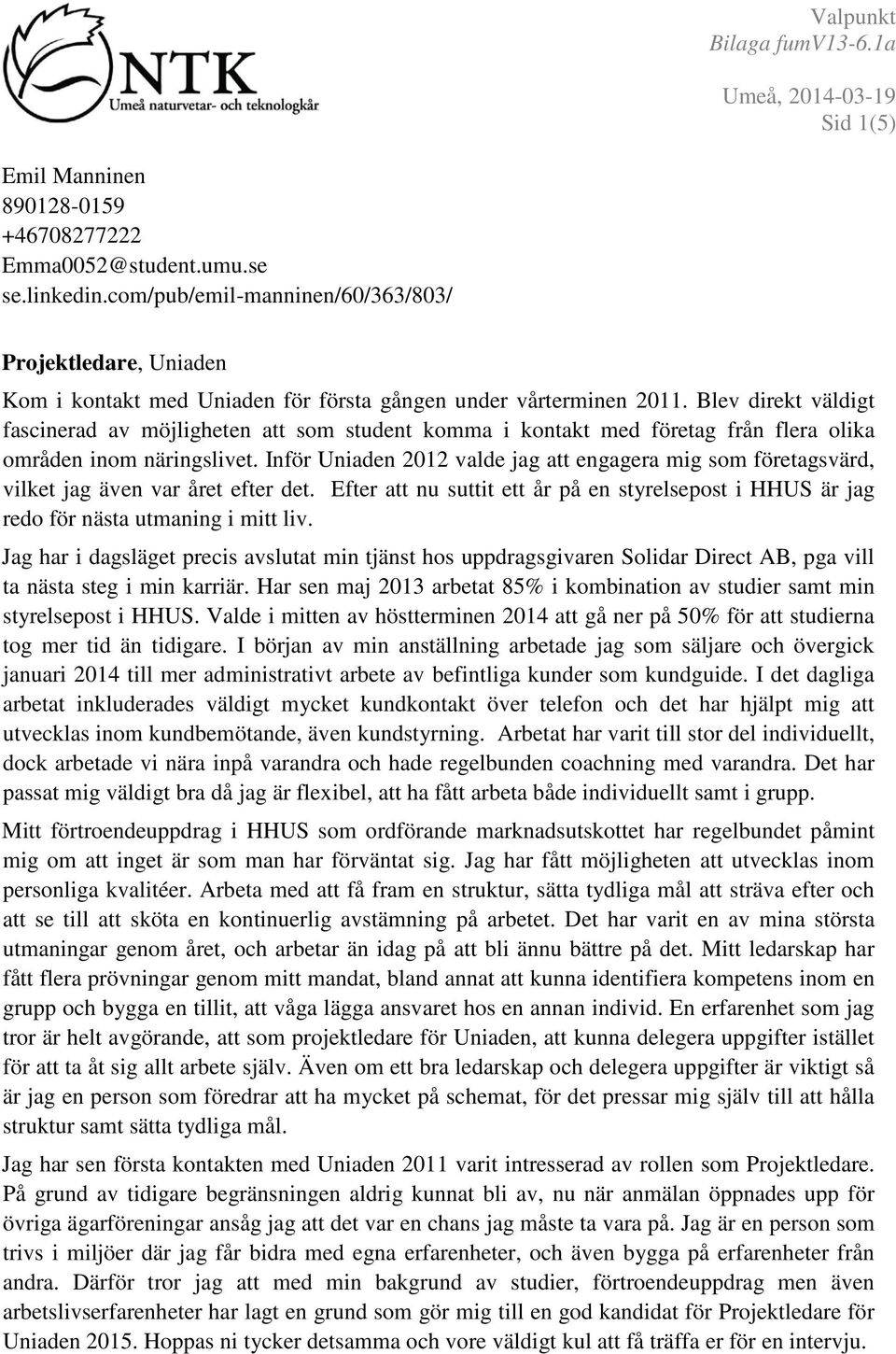 NTK
Umeå naturvetar- och teknologkår

Valpunkt
Bilaga fumV13-6.1a

Umeå, 2014-03-19
Sid 1(5)

Emil Manninen
890128-0159
+46708277222
Emma0052@student.umu.se
se.linkedin.com/pub/emil-manninen/60/363/803/

Projektledare, Uniaden

Kom i kontakt med Uniaden för första gången under vårterminen 2011. Blev direkt väldigt fascinerad av möjligheten att som student komma i kontakt med företag från flera olika områden inom näringslivet. Inför Uniaden 2012 valde jag att engagera mig som företagsvärd, vilket jag även var året efter det. Efter att nu suttit ett år på en styrelsepost i HHUS är jag redo för nästa utmaning i mitt liv.

Jag har i dagsläget precis avslutat min tjänst hos uppdragsgivaren Solidar Direct AB, pga vill ta nästa steg i min karriär. Har sen maj 2013 arbetat 85% i kombination av studier samt min styrelsepost i HHUS. Valde i mitten av höstterminen 2014 att gå ner på 50% för att studierna tog mer tid än tidigare. I början av min anställning arbetade jag som säljare och övergick januari 2014 till mer administrativt arbete av befintliga kunder som kundguide. I det dagliga arbetat inkluderades väldigt mycket kundkontakt över telefon och det har hjälpt mig att utvecklas inom kundbemötande, även kundstyrning. Arbetat har varit till stor del individuellt, dock arbetade vi nära inpå varandra och hade regelbunden coachning med varandra. Det har passat mig väldigt bra då jag är flexibel, att ha fått arbeta både individuellt samt i grupp.

Mitt förtroendeuppdrag i HHUS som ordförande marknadsutskottet har regelbundet påmint mig om att inget är som man har förväntat sig. Jag har fått möjligheten att utvecklas inom personliga kvalitéer. Arbeta med att få fram en struktur, sätta tydliga mål att sträva efter och att se till att sköta en kontinuerlig avstämning på arbetet. Det har varit en av mina största utmaningar genom året, och arbetar än idag på att bli ännu bättre på det. Mitt ledarskap har fått flera prövningar genom mitt mandat, bland annat att kunna identifiera kompetens inom en grupp och bygga en tillit, att våga lägga ansvaret hos en annan individ. En erfarenhet som jag tror är helt avgörande, att som projektledare för Uniaden, att kunna delegera uppgifter istället för att ta åt sig allt arbete själv. Även om ett bra ledarskap och delegera uppgifter är viktigt så är jag en person som föredrar att ha mycket på schemat, för det pressar mig själv till att hålla struktur samt sätta tydliga mål.

Jag har sen första kontakten med Uniaden 2011 varit intresserad av rollen som Projektledare. På grund av tidigare begränsningen aldrig kunnat bli av, nu när anmälan öppnades upp för övriga ägarföreningar ansåg jag att det var en chans jag måste ta vara på. Jag är en person som trivs i miljöer där jag får bidra med egna erfarenheter, och även bygga på erfarenheter från andra. Därför tror jag att med min bakgrund av studier, förtroendeuppdrag men även arbetslivserfarenheter har lagt en grund som gör mig till en god kandidat för Projektledare för Uniaden 2015. Hoppas ni tycker detsamma och vore väldigt kul att få träffa er för en intervju.